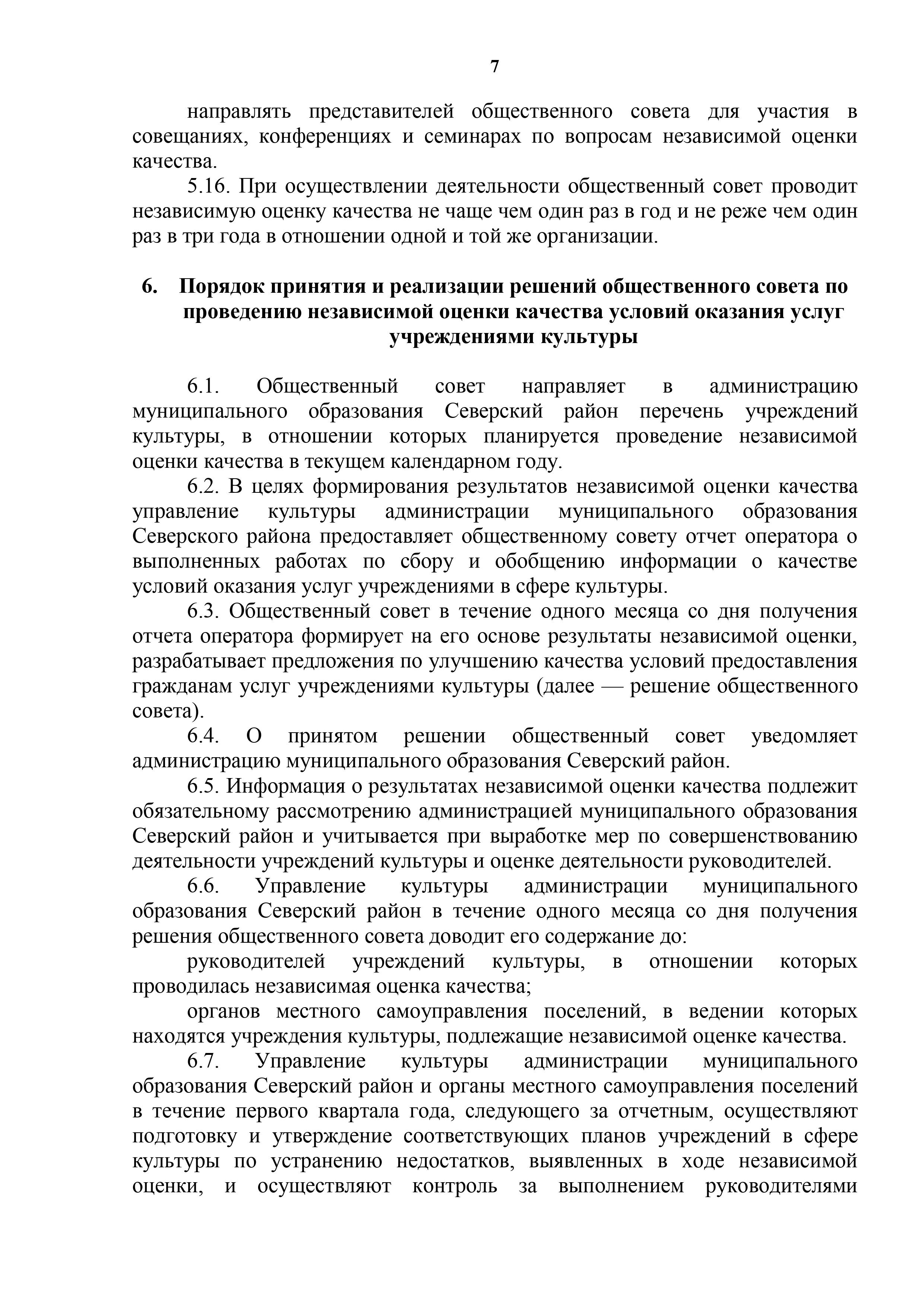 7

направлять представителей общественного совета для участия в совещаниях, конференциях и семинарах по вопросам независимой оценки качества.

5.16. При осуществлении деятельности общественный совет проводит независимую оценку качества не чаще чем один раз в год и не реже чем один раз в три года в отношении одной и той же организации.

6. Порядок принятия и реализации решений общественного совета по проведению независимой оценки качества условий оказания услуг учреждениями культуры

6.1. Общественный совет направляет в администрацию муниципального образования Северский район перечень учреждений культуры, в отношении которых планируется проведение независимой оценки качества в текущем календарном году.

6.2. В целях формирования результатов независимой оценки качества управление культуры администрации муниципального образования Северского района предоставляет общественному совету отчет оператора о выполненных работах по сбору и обобщению информации о качестве условий оказания услуг учреждениями в сфере культуры.

6.3. Общественный совет в течение одного месяца со дня получения отчета оператора формирует на его основе результаты независимой оценки, разрабатывает предложения по улучшению качества условий предоставления гражданам услуг учреждениями культуры (далее — решение общественного совета).

6.4. О принятом решении общественный совет уведомляет администрацию муниципального образования Северский район.

6.5. Информация о результатах независимой оценки качества подлежит обязательному рассмотрению администрацией муниципального образования Северский район и учитывается при выработке мер по совершенствованию деятельности учреждений культуры и оценке деятельности руководителей.

6.6. Управление культуры администрации муниципального образования Северский район в течение одного месяца со дня получения решения общественного совета доводит его содержание до:

руководителей учреждений культуры, в отношении которых проводилась независимая оценка качества;

органов местного самоуправления поселений, в ведении которых находятся учреждения культуры, подлежащие независимой оценке качества.

6.7. Управление культуры администрации муниципального образования Северский район и органы местного самоуправления поселений в течение первого квартала года, следующего за отчетным, осуществляют подготовку и утверждение соответствующих планов учреждений в сфере культуры по устранению недостатков, выявленных в ходе независимой оценки, и осуществляют контроль за выполнением руководителями